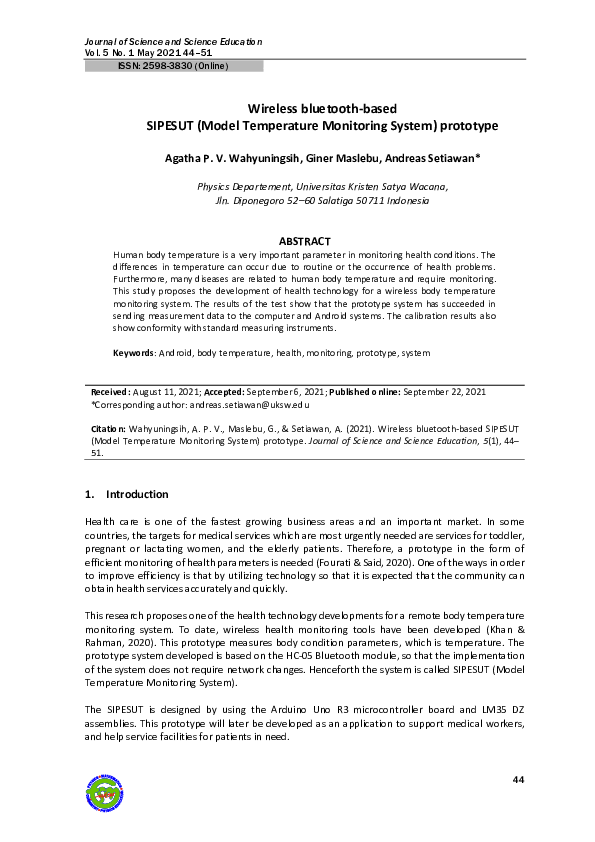 Journal of Science and Science Education
Vol. 5 No. 1 May 2021 44–51
ISSN: 2598-3830 (Online)

Wireless bluetooth-based
SIPESUT (Model Temperature Monitoring System) prototype

Agatha P. V. Wahyuningsih, Giner Maslebu, Andreas Setiawan*

Physics Departement, Universitas Kristen Satya Wacana,
Jln. Diponegoro 52–60 Salatiga 50711 Indonesia

ABSTRACT

Human body temperature is a very important parameter in monitoring health conditions. The differences in temperature can occur due to routine or the occurrence of health problems. Furthermore, many diseases are related to human body temperature and require monitoring. This study proposes the development of health technology for a wireless body temperature monitoring system. The results of the test show that the prototype system has succeeded in sending measurement data to the computer and Android systems. The calibration results also show conformity with standard measuring instruments.

Keywords: Android, body temperature, health, monitoring, prototype, system

Received: August 11, 2021; Accepted: September 6, 2021; Published online: September 22, 2021
*Corresponding author: andreas.setiawan@uksw.edu

Citation: Wahyuningsih, A. P. V., Maslebu, G., & Setiawan, A. (2021). Wireless bluetooth-based SIPESUT (Model Temperature Monitoring System) prototype. Journal of Science and Science Education, 5(1), 44–51.

1. Introduction

Health care is one of the fastest growing business areas and an important market. In some countries, the targets for medical services which are most urgently needed are services for toddler, pregnant or lactating women, and the elderly patients. Therefore, a prototype in the form of efficient monitoring of health parameters is needed (Fourati & Said, 2020). One of the ways in order to improve efficiency is that by utilizing technology so that it is expected that the community can obtain health services accurately and quickly.

This research proposes one of the health technology developments for a remote body temperature monitoring system. To date, wireless health monitoring tools have been developed (Khan & Rahman, 2020). This prototype measures body condition parameters, which is temperature. The prototype system developed is based on the HC-05 Bluetooth module, so that the implementation of the system does not require network changes. Henceforth the system is called SIPESUT (Model Temperature Monitoring System).

The SIPESUT is designed by using the Arduino Uno R3 microcontroller board and LM35 DZ assemblies. This prototype will later be developed as an application to support medical workers, and help service facilities for patients in need.

44